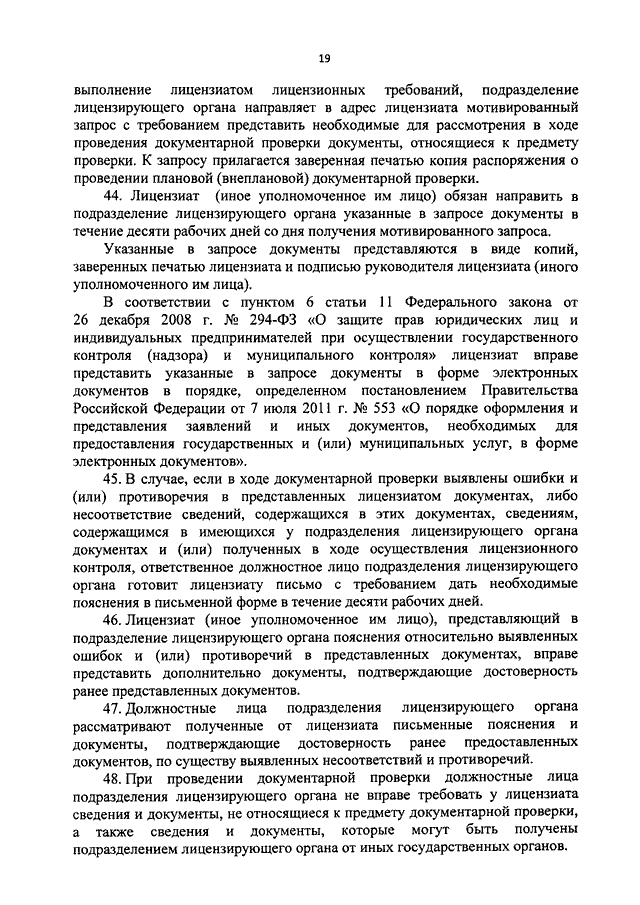 19

выполнение лицензиатом лицензионных требований, подразделение лицензирующего органа направляет в адрес лицензиата мотивированный запрос с требованием представить необходимые для рассмотрения в ходе проведения документарной проверки документы, относящиеся к предмету проверки. К запросу прилагается заверенная печатью копия распоряжения о проведении плановой (внеплановой) документарной проверки.

44. Лицензиат (иное уполномоченное им лицо) обязан направить в подразделение лицензирующего органа указанные в запросе документы в течение десяти рабочих дней со дня получения мотивированного запроса.

Указанные в запросе документы представляются в виде копий, заверенных печатью лицензиата и подписью руководителя лицензиата (иного уполномоченного им лица).

В соответствии с пунктом 6 статьи 11 Федерального закона от 26 декабря 2008 г. № 294-ФЗ «О защите прав юридических лиц и индивидуальных предпринимателей при осуществлении государственного контроля (надзора) и муниципального контроля» лицензиат вправе представить указанные в запросе документы в форме электронных документов в порядке, определенном постановлением Правительства Российской Федерации от 7 июля 2011 г. № 553 «О порядке оформления и представления заявлений и иных документов, необходимых для предоставления государственных и (или) муниципальных услуг, в форме электронных документов».

45. В случае, если в ходе документарной проверки выявлены ошибки и (или) противоречия в представленных лицензиатом документах, либо несоответствие сведений, содержащихся в этих документах, сведениям, содержащимся в имеющихся у подразделения лицензирующего органа документах и (или) полученных в ходе осуществления лицензионного контроля, ответственное должностное лицо подразделения лицензирующего органа готовит лицензиату письмо с требованием дать необходимые пояснения в письменной форме в течение десяти рабочих дней.

46. Лицензиат (иное уполномоченное им лицо), представляющий в подразделение лицензирующего органа пояснения относительно выявленных ошибок и (или) противоречий в представленных документах, вправе представить дополнительно документы, подтверждающие достоверность ранее представленных документов.

47. Должностные лица подразделения лицензирующего органа рассматривают полученные от лицензиата письменные пояснения и документы, подтверждающие достоверность ранее предоставленных документов, по существу выявленных несоответствий и противоречий.

48. При проведении документарной проверки должностные лица подразделения лицензирующего органа не вправе требовать у лицензиата сведения и документы, не относящиеся к предмету документарной проверки, а также сведения и документы, которые могут быть получены подразделением лицензирующего органа от иных государственных органов.